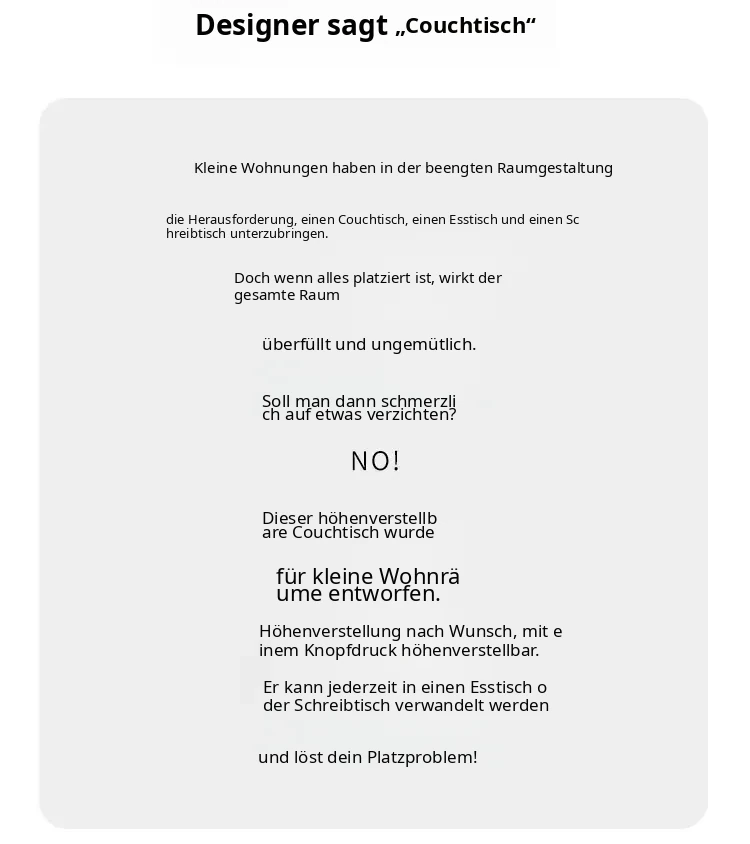 Designer sagt „Couchtisch“

Kleine Wohnungen haben in der beengten Raumgestaltung

die Herausforderung, einen Couchtisch, einen Esstisch und einen Schreibtisch unterzubringen.

Doch wenn alles platziert ist, wirkt der gesamte Raum

überfüllt und ungemütlich.

Soll man dann schmerzlich auf etwas verzichten?

NO!

Dieser höhenverstellbare Couchtisch wurde

für kleine Wohnräume entworfen.

Höhenverstellung nach Wunsch, mit einem Knopfdruck höhenverstellbar.

Er kann jederzeit in einen Esstisch oder Schreibtisch verwandelt werden

und löst dein Platzproblem!